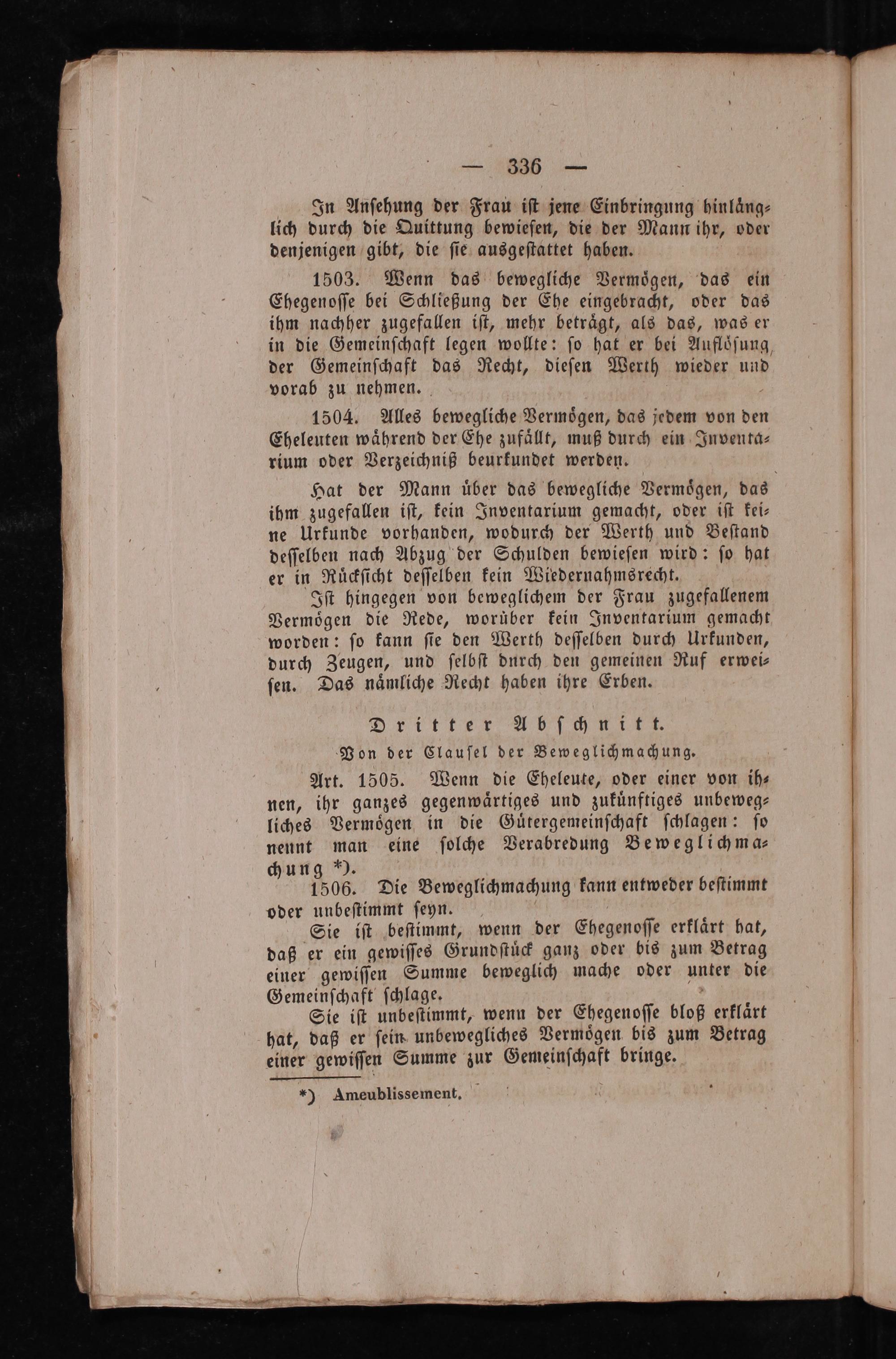 — 336 —

In Ansehung der Frau ist jene Einbringung hinlänglich durch die Quittung bewiesen, die der Mann ihr, oder denjenigen gibt, die sie ausgestattet haben.

1503. Wenn das bewegliche Vermögen, das ein Ehegenosse bei Schließung der Ehe eingebracht, oder das ihm nachher zugefallen ist, mehr beträgt, als das, was er in die Gemeinschaft legen wollte: so hat er bei Auflösung der Gemeinschaft das Recht, diesen Werth wieder und vorab zu nehmen.

1504. Alles bewegliche Vermögen, das jedem von den Eheleuten während der Ehe zufällt, muß durch ein Inventarium oder Verzeichniß beurkundet werden.

Hat der Mann über das bewegliche Vermögen, das ihm zugefallen ist, kein Inventarium gemacht, oder ist keine Urkunde vorhanden, wodurch der Werth und Bestand desselben nach Abzug der Schulden bewiesen wird: so hat er in Rücksicht desselben kein Wiedernahmsrecht.

Ist hingegen von beweglichem der Frau zugefallenem Vermögen die Rede, worüber kein Inventarium gemacht worden: so kann sie den Werth desselben durch Urkunden, durch Zeugen, und selbst durch den gemeinen Ruf erweisen. Das nämliche Recht haben ihre Erben.

Dritter Abschnitt.
Von der Clausel der Beweglichmachung.

Art. 1505. Wenn die Eheleute, oder einer von ihnen, ihr ganzes gegenwärtiges und zukünftiges unbewegliches Vermögen in die Gütergemeinschaft schlagen: so nennt man eine solche Verabredung Beweglichmachung *).

1506. Die Beweglichmachung kann entweder bestimmt oder unbestimmt seyn.

Sie ist bestimmt, wenn der Ehegenosse erklärt hat, daß er ein gewisses Grundstück ganz oder bis zum Betrag einer gewissen Summe beweglich mache oder unter die Gemeinschaft schlage.

Sie ist unbestimmt, wenn der Ehegenosse bloß erklärt hat, daß er sein unbewegliches Vermögen bis zum Betrag einer gewissen Summe zur Gemeinschaft bringe.

*) Ameublissement.